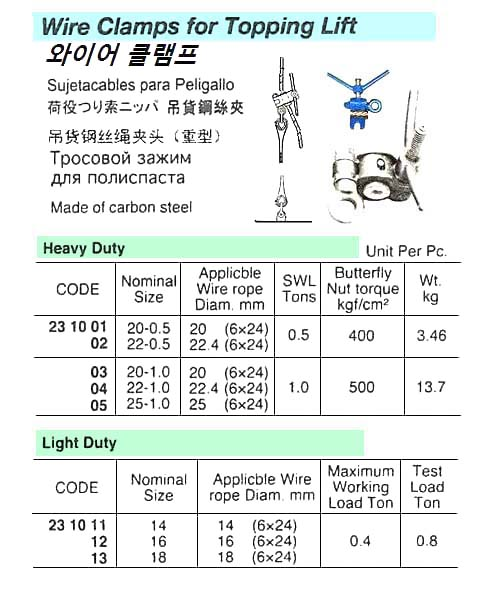 Wire Clamps for Topping Lift
와이어 클램프
Sujetacables para Peligallo
荷役つり索ニッパ 吊貨鋼絲夾
吊货钢丝绳夹头（重型）
Тросовой зажим
для полиспаста
Made of carbon steel

Heavy Duty
Unit Per Pc.

| CODE | Nominal Size | Applicble Wire rope Diam. mm | SWL Tons | Butterfly Nut torque kgf/cm² | Wt. kg |
|---|---|---|---|---|---|
| 23 10 01 | 20-0.5 | 20 (6×24) | 0.5 | 400 | 3.46 |
| 02 | 22-0.5 | 22.4 (6×24) | | | |
| 03 | 20-1.0 | 20 (6×24) | 1.0 | 500 | 13.7 |
| 04 | 22-1.0 | 22.4 (6×24) | | | |
| 05 | 25-1.0 | 25 (6×24) | | | |

Light Duty

| CODE | Nominal Size | Applicble Wire rope Diam. mm | Maximum Working Load Ton | Test Load Ton |
|---|---|---|---|---|
| 23 10 11 | 14 | 14 (6×24) | 0.4 | 0.8 |
| 12 | 16 | 16 (6×24) | | |
| 13 | 18 | 18 (6×24) | | |